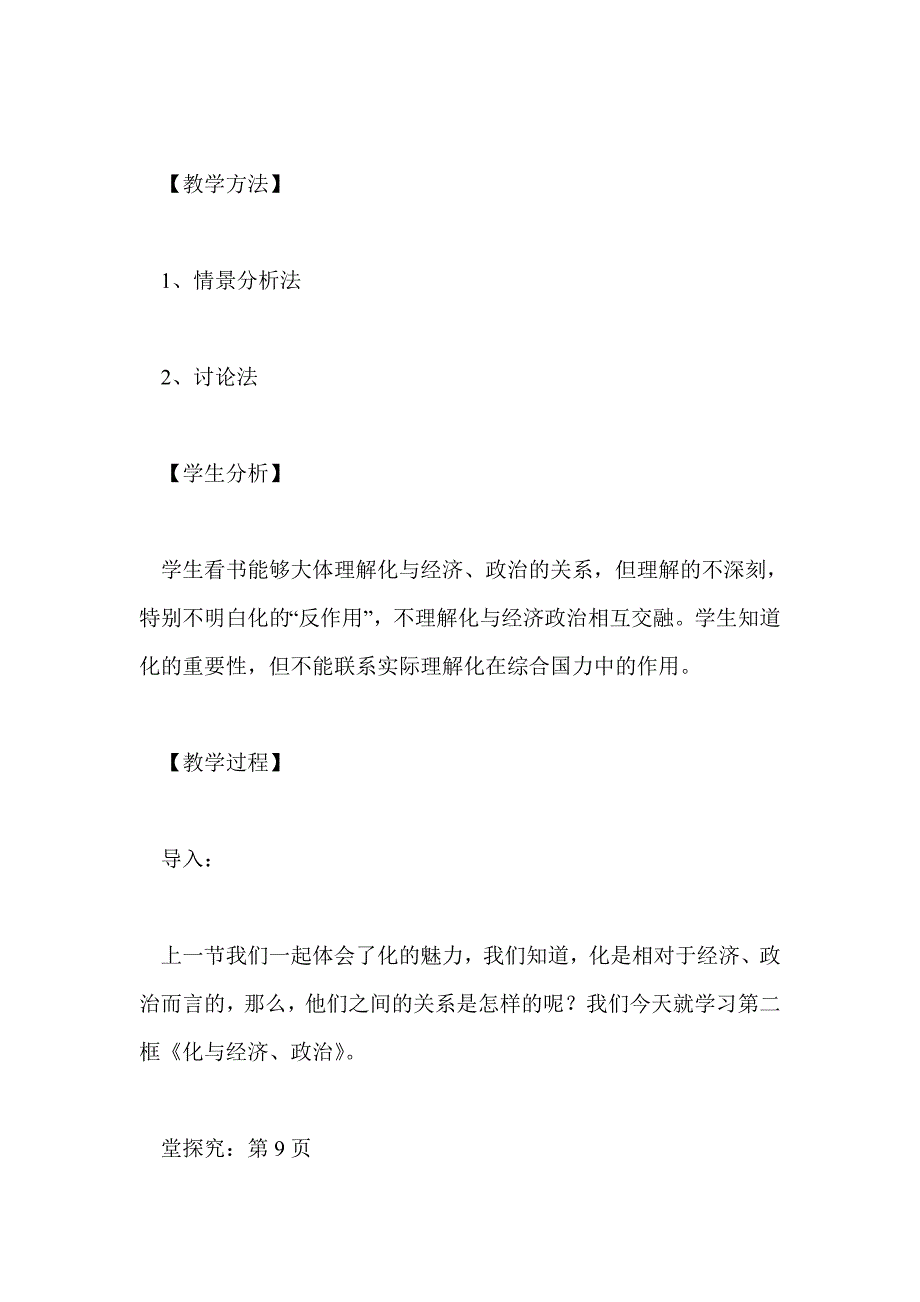 【教学方法】

1、情景分析法

2、讨论法

【学生分析】

学生看书能够大体理解化与经济、政治的关系，但理解的不深刻，特别不明白化的“反作用”，不理解化与经济政治相互交融。学生知道化的重要性，但不能联系实际理解化在综合国力中的作用。

【教学过程】

导入：

上一节我们一起体会了化的魅力，我们知道，化是相对于经济、政治而言的，那么，他们之间的关系是怎样的呢？我们今天就学习第二框《化与经济、政治》。

堂探究：第 9 页